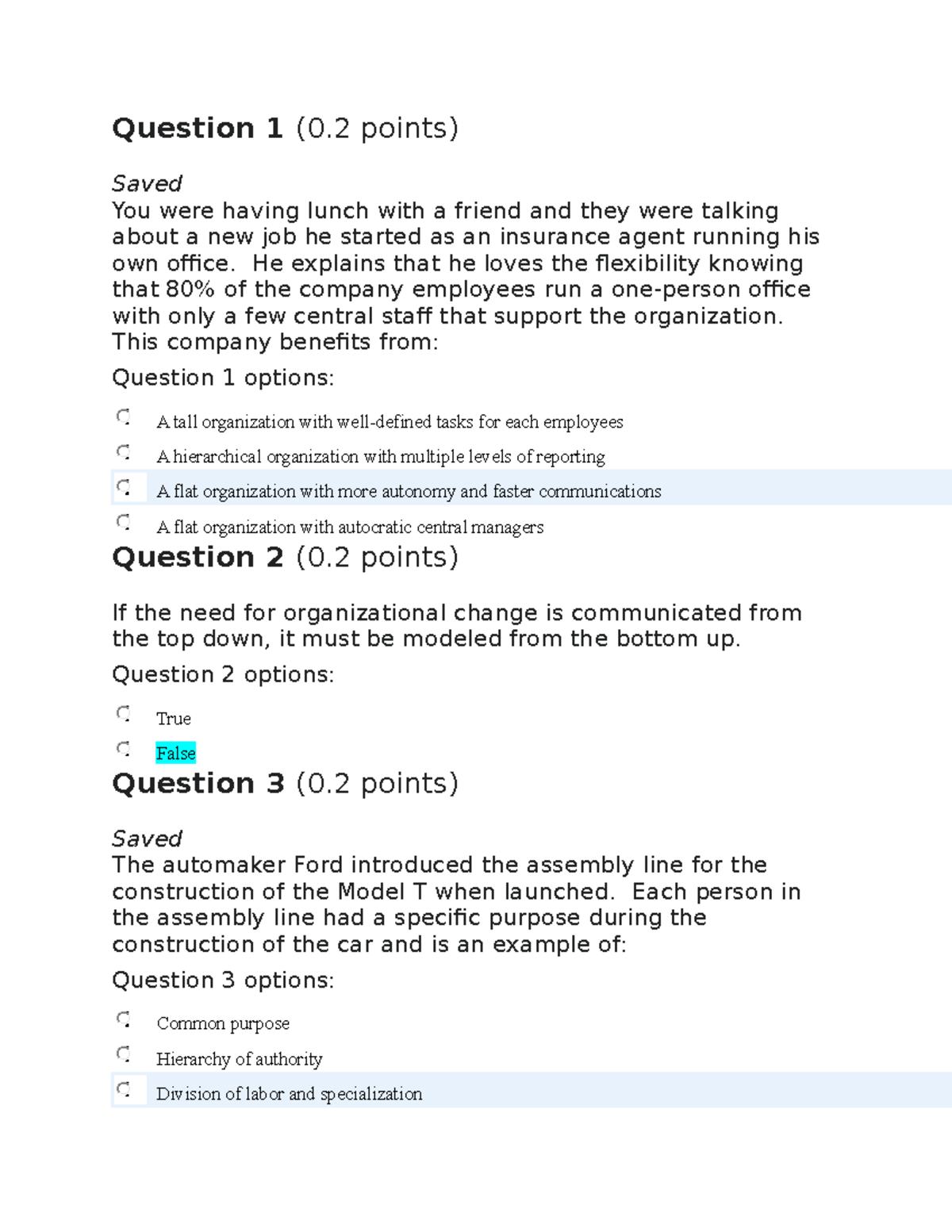 Question 1 (0.2 points)

Saved
You were having lunch with a friend and they were talking about a new job he started as an insurance agent running his own office. He explains that he loves the flexibility knowing that 80% of the company employees run a one-person office with only a few central staff that support the organization. This company benefits from:

Question 1 options:

A tall organization with well-defined tasks for each employees

A hierarchical organization with multiple levels of reporting

A flat organization with more autonomy and faster communications

A flat organization with autocratic central managers

Question 2 (0.2 points)

If the need for organizational change is communicated from the top down, it must be modeled from the bottom up.

Question 2 options:

True

False

Question 3 (0.2 points)

Saved
The automaker Ford introduced the assembly line for the construction of the Model T when launched. Each person in the assembly line had a specific purpose during the construction of the car and is an example of:

Question 3 options:

Common purpose

Hierarchy of authority

Division of labor and specialization